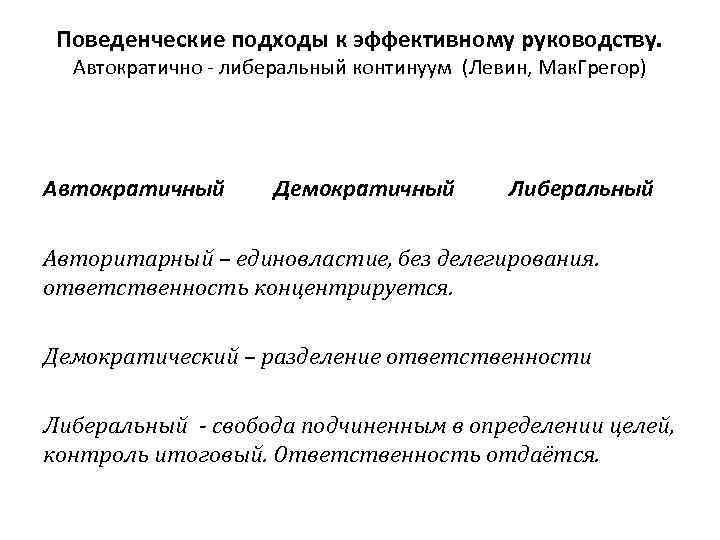 Поведенческие подходы к эффективному руководству.
Автократично - либеральный континуум (Левин, МакГрегор)

Автократичный Демократичный Либеральный

Авторитарный – единовластие, без делегирования. ответственность концентрируется.

Демократический – разделение ответственности

Либеральный - свобода подчиненным в определении целей, контроль итоговый. Ответственность отдаётся.